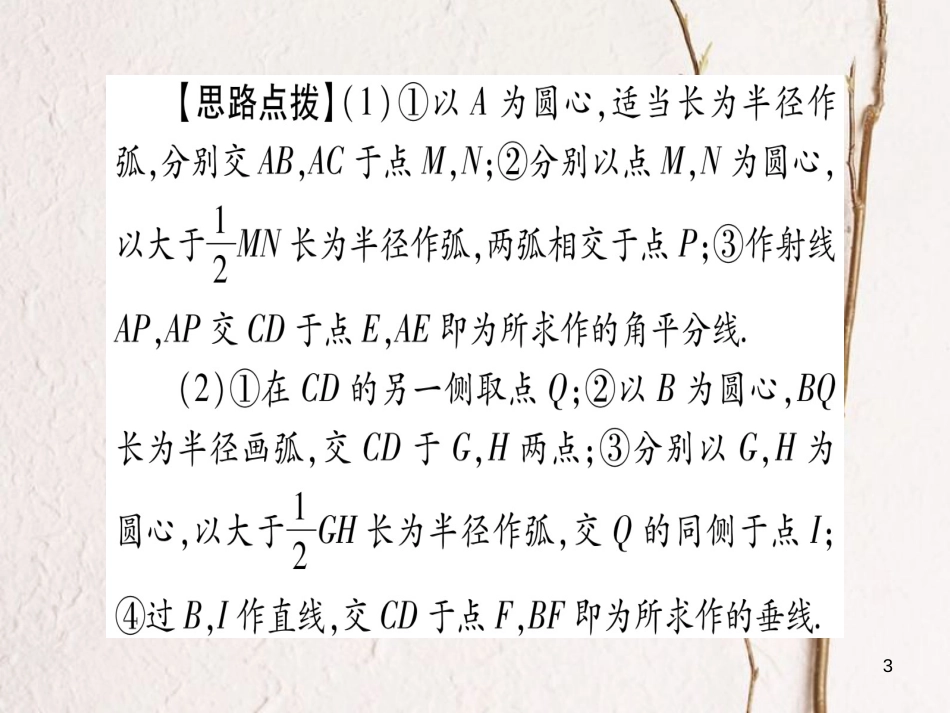 【思路点拨】(1)①以 $A$ 为圆心,适当长为半径作弧,分别交 $AB$,$AC$ 于点 $M$,$N$;②分别以点 $M$,$N$ 为圆心,以大于$\frac{1}{2}MN$ 长为半径作弧,两弧相交于点 $P$;③作射线 $AP$,$AP$ 交 $CD$ 于点 $E$,$AE$ 即为所求作的角平分线.

(2)①在 $CD$ 的另一侧取点 $Q$;②以 $B$ 为圆心,$BQ$ 长为半径画弧,交 $CD$ 于 $G$,$H$ 两点;③分别以 $G$,$H$ 为圆心,以大于$\frac{1}{2}GH$ 长为半径作弧,交 $Q$ 的同侧于点 $I$;④过 $B$,$I$ 作直线,交 $CD$ 于点 $F$,$BF$ 即为所求作的垂线.

3